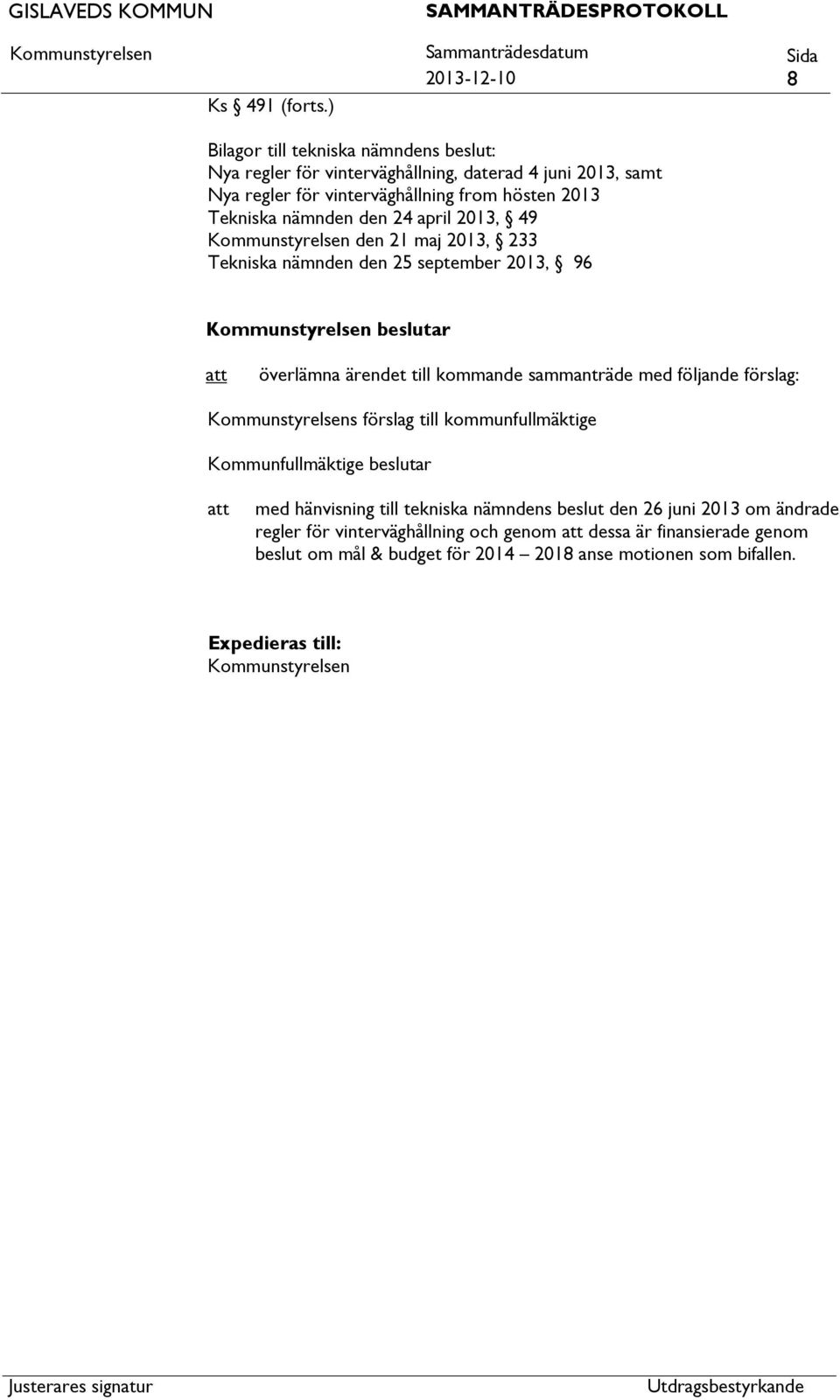 GISLAVEDS KOMMUN SAMMANTRÄDESPROTOKOLL

Kommunstyrelsen Sammanträdesdatum 2013-12-10 Sida 8

Ks § 491 (forts.)

Bilagor till tekniska nämndens beslut:
Nya regler för vinterväghållning, daterad 4 juni 2013, samt
Nya regler för vinterväghållning from hösten 2013
Tekniska nämnden den 24 april 2013, § 49
Kommunstyrelsen den 21 maj 2013, § 233
Tekniska nämnden den 25 september 2013, § 96

Kommunstyrelsen beslutar

att överlämna ärendet till kommande sammanträde med följande förslag:

Kommunstyrelsens förslag till kommunfullmäktige

Kommunfullmäktige beslutar

att med hänvisning till tekniska nämndens beslut den 26 juni 2013 om ändrade regler för vinterväghållning och genom att dessa är finansierade genom beslut om mål & budget för 2014 – 2018 anse motionen som bifallen.

Expedieras till:
Kommunstyrelsen

Justerares signatur Utdragsbestyrkande